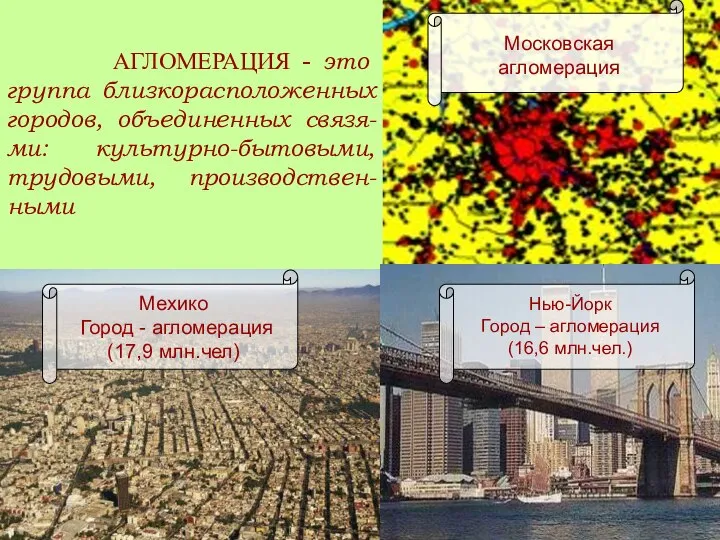 АГЛОМЕРАЦИЯ - это группа близкорасположенных городов, объединенных связями: культурно-бытовыми, трудовыми, производственными

Московская агломерация

Мехико
Город - агломерация
(17,9 млн.чел)

Нью-Йорк
Город – агломерация
(16,6 млн.чел.)